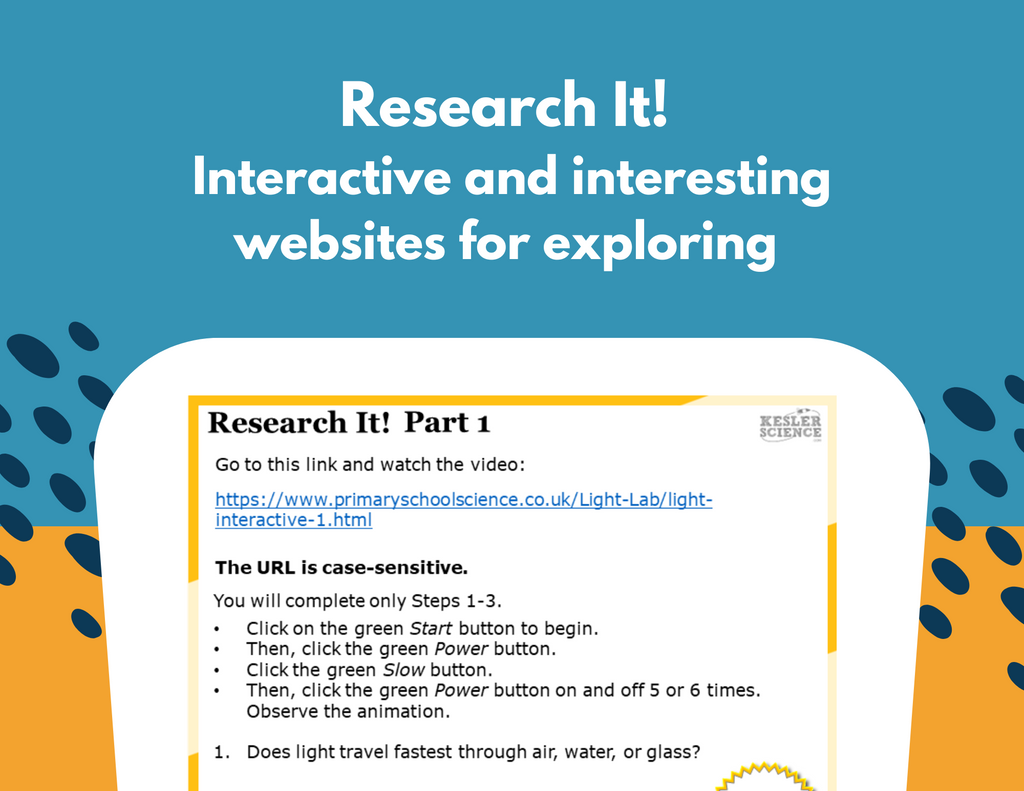 Research It!
Interactive and interesting websites for exploring

Research It! Part 1

KESLER SCIENCE

Go to this link and watch the video:

https://www.primaryschoolscience.co.uk/Light-Lab/light-interactive-1.html

The URL is case-sensitive.

You will complete only Steps 1-3.

• Click on the green Start button to begin.
• Then, click the green Power button.
• Click the green Slow button.
• Then, click the green Power button on and off 5 or 6 times. Observe the animation.

1. Does light travel fastest through air, water, or glass?